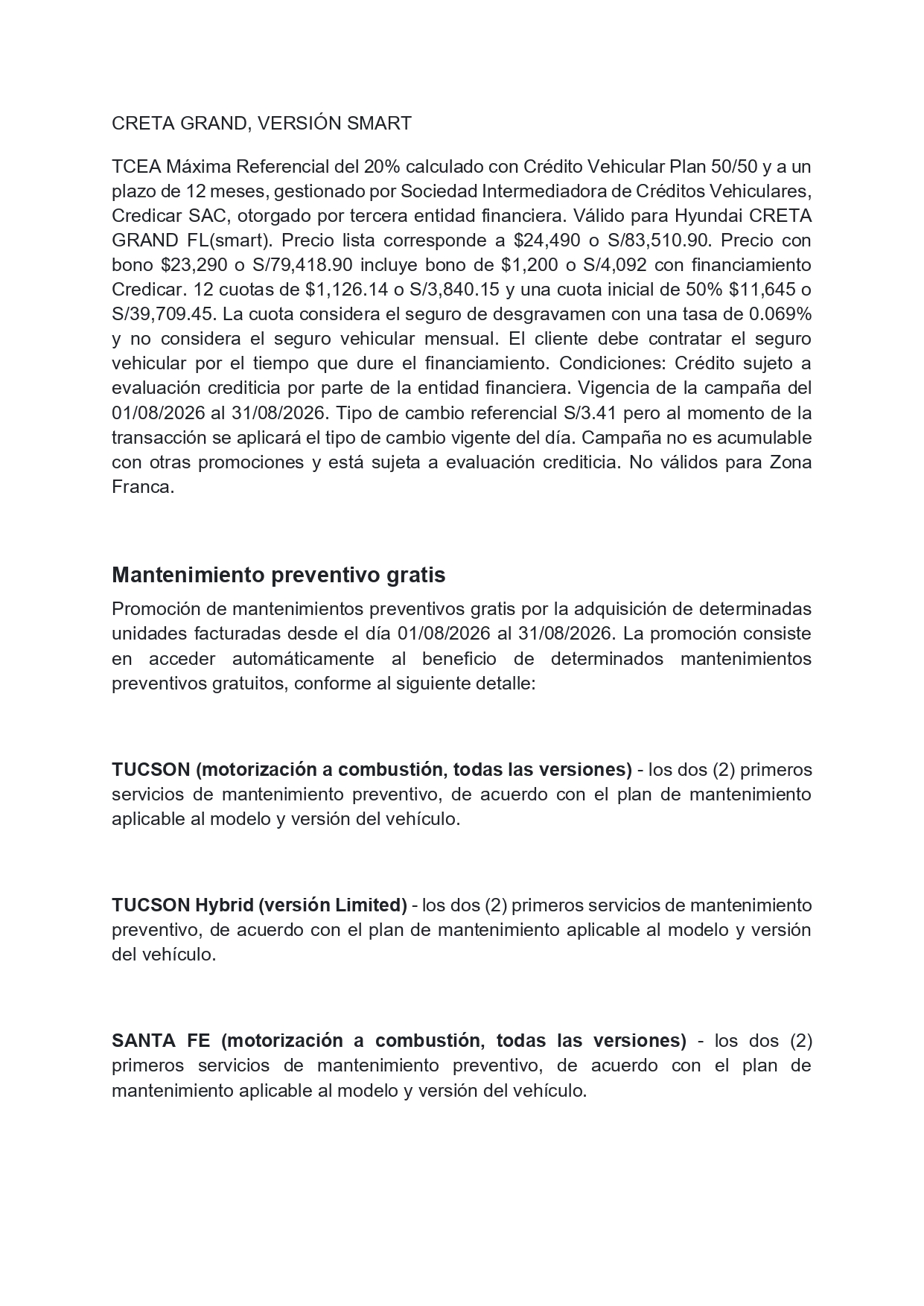 CRETA GRAND, VERSIÓN SMART

TCEA Máxima Referencial del 20% calculado con Crédito Vehicular Plan 50/50 y a un plazo de 12 meses, gestionado por Sociedad Intermediadora de Créditos Vehiculares, Credicar SAC, otorgado por tercera entidad financiera. Válido para Hyundai CRETA GRAND FL(smart). Precio lista corresponde a \$24,490 o S/83,510.90. Precio con bono \$23,290 o S/79,418.90 incluye bono de \$1,200 o S/4,092 con financiamiento Credicar. 12 cuotas de \$1,126.14 o S/3,840.15 y una cuota inicial de 50% \$11,645 o S/39,709.45. La cuota considera el seguro de desgravamen con una tasa de 0.069% y no considera el seguro vehicular mensual. El cliente debe contratar el seguro vehicular por el tiempo que dure el financiamiento. Condiciones: Crédito sujeto a evaluación crediticia por parte de la entidad financiera. Vigencia de la campaña del 01/08/2026 al 31/08/2026. Tipo de cambio referencial S/3.41 pero al momento de la transacción se aplicará el tipo de cambio vigente del día. Campaña no es acumulable con otras promociones y está sujeta a evaluación crediticia. No válidos para Zona Franca.

Mantenimiento preventivo gratis

Promoción de mantenimientos preventivos gratis por la adquisición de determinadas unidades facturadas desde el día 01/08/2026 al 31/08/2026. La promoción consiste en acceder automáticamente al beneficio de determinados mantenimientos preventivos gratuitos, conforme al siguiente detalle:

TUCSON (motorización a combustión, todas las versiones) - los dos (2) primeros servicios de mantenimiento preventivo, de acuerdo con el plan de mantenimiento aplicable al modelo y versión del vehículo.

TUCSON Hybrid (versión Limited) - los dos (2) primeros servicios de mantenimiento preventivo, de acuerdo con el plan de mantenimiento aplicable al modelo y versión del vehículo.

SANTA FE (motorización a combustión, todas las versiones) - los dos (2) primeros servicios de mantenimiento preventivo, de acuerdo con el plan de mantenimiento aplicable al modelo y versión del vehículo.